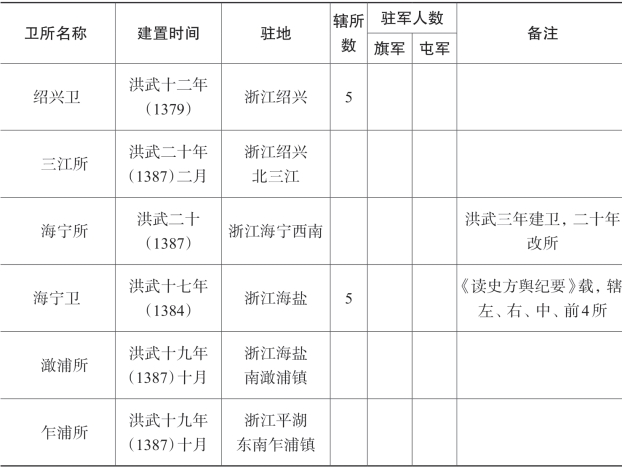 | 卫所名称 | 建置时间 | 驻地 | 辖所数 | 驻军人数 旗军 | 驻军人数 屯军 | 备注 |
|---|---|---|---|---|---|---|
| 绍兴卫 | 洪武十二年（1379） | 浙江绍兴 | 5 | | | |
| 三江所 | 洪武二十年（1387）二月 | 浙江绍兴北三江 | | | | |
| 海宁所 | 洪武二十（1387） | 浙江海宁西南 | | | | 洪武三年建卫，二十年改所 |
| 海宁卫 | 洪武十七年（1384） | 浙江海盐 | 5 | | | 《读史方舆纪要》载，辖左、右、中、前4所 |
| 澉浦所 | 洪武十九年（1387）十月 | 浙江海盐南澉浦镇 | | | | |
| 乍浦所 | 洪武十九年（1387）十月 | 浙江平湖东南乍浦镇 | | | | |